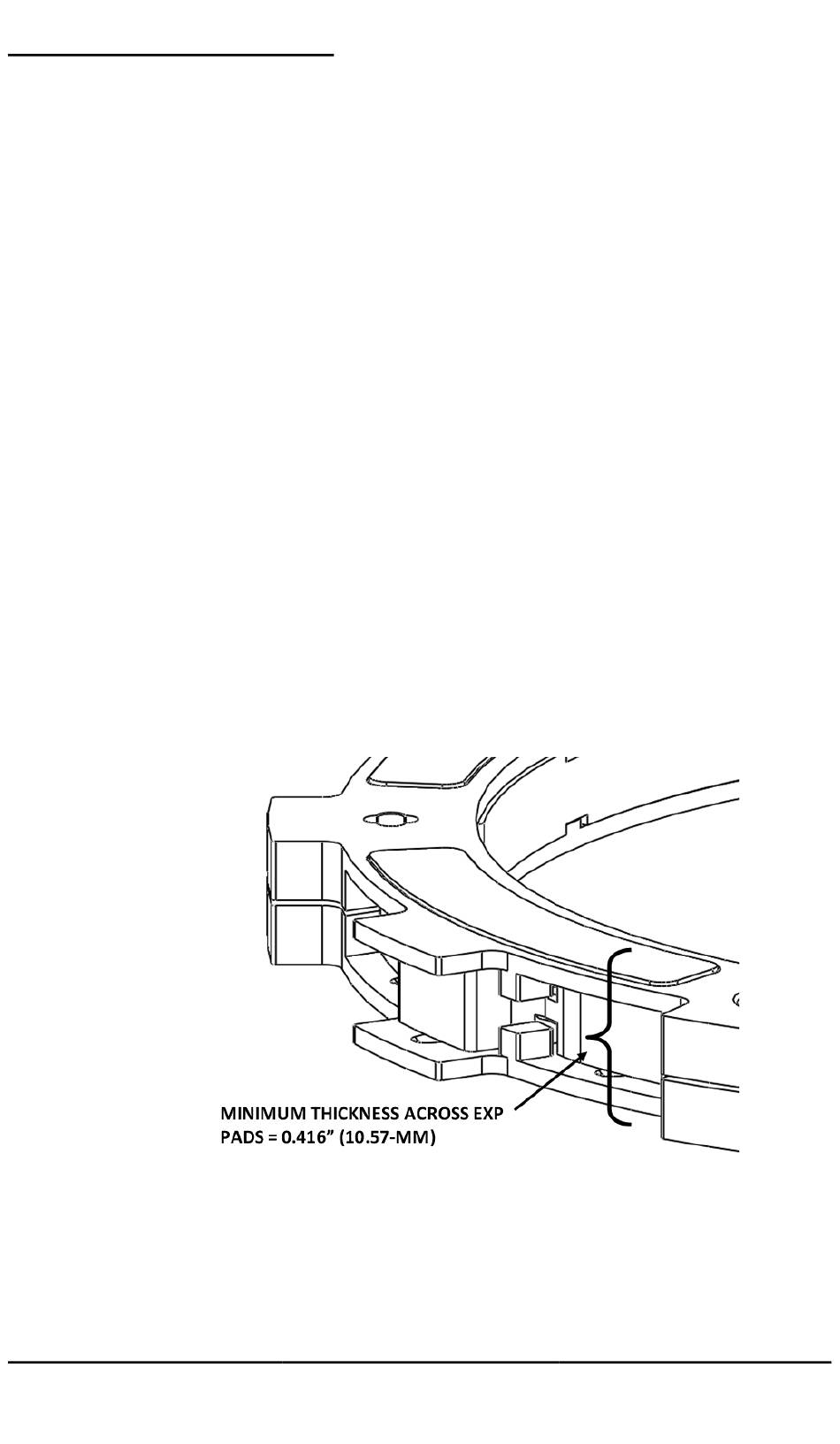 MINIMUM THICKNESS ACROSS EXP PADS = 0.416” (10.57-MM)